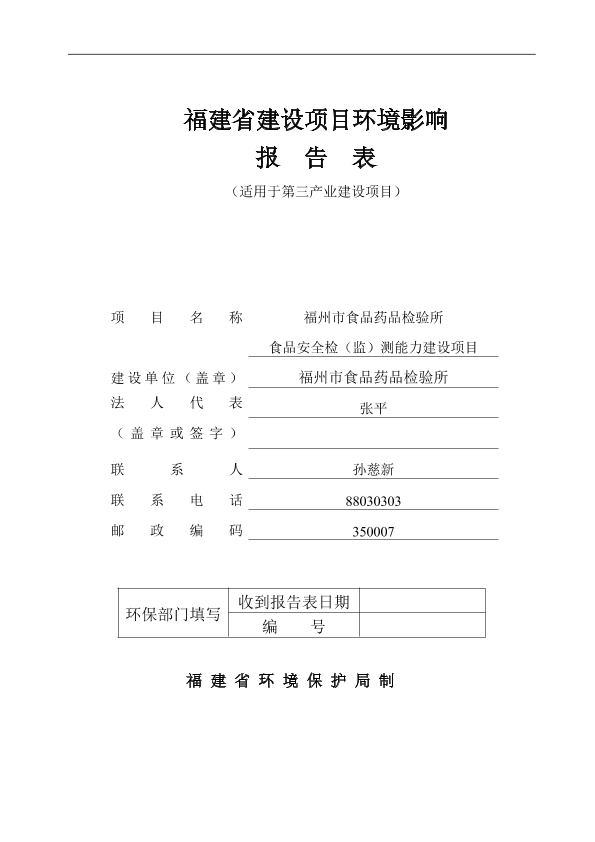 福建省建设项目环境影响

报 告 表

（适用于第三产业建设项目）

项 目 名 称 福州市食品药品检验所

食品安全检（监）测能力建设项目

建设单位（盖章） 福州市食品药品检验所

法 人 代 表 张平

（盖章或签字）

联 系 人 孙慈新

联 系 电 话 88030303

邮 政 编 码 350007

| 环保部门填写 | 收到报告表日期 |  |
|---|---|---|
|  | 编 号 |  |

福 建 省 环 境 保 护 局 制